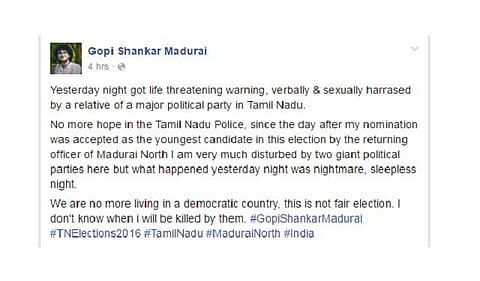 Gopi Shankar Madurai
4 hrs ·

Yesterday night got life threatening warning, verbally & sexually harrased by a relative of a major political party in Tamil Nadu.

No more hope in the Tamil Nadu Police, since the day after my nomination was accepted as the youngest candidate in this election by the returning officer of Madurai North I am very much disturbed by two giant political parties here but what happened yesterday night was nightmare, sleepless night.

We are no more living in a democratic country, this is not fair election. I don't know when i will be killed by them. #GopiShankarMadurai #TNElections2016 #TamilNadu #MaduraiNorth #India